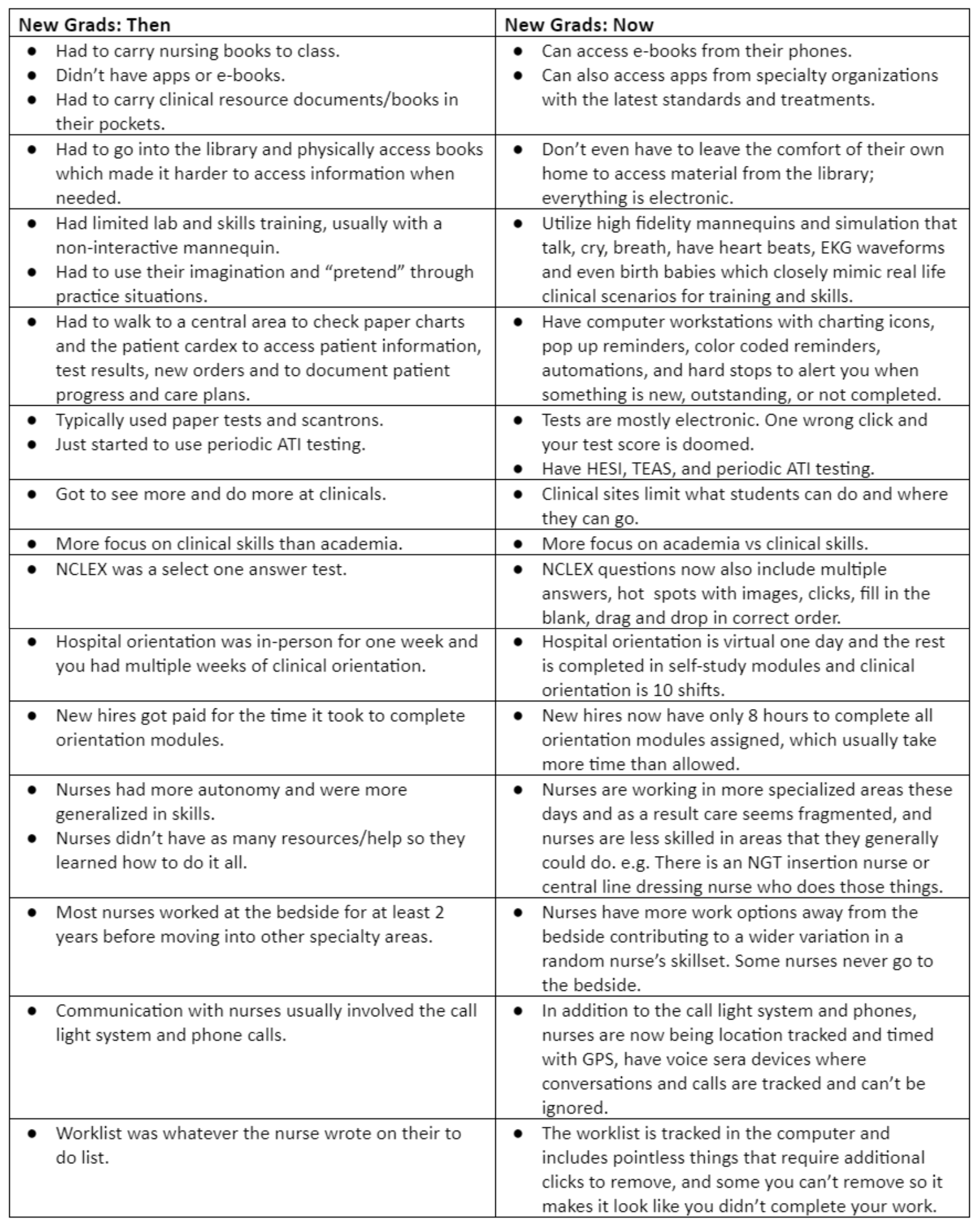 | New Grads: Then | New Grads: Now |
|---|---|
| • Had to carry nursing books to class. • Didn't have apps or e-books. • Had to carry clinical resource documents/books in their pockets. | • Can access e-books from their phones. • Can also access apps from specialty organizations with the latest standards and treatments. |
| • Had to go into the library and physically access books which made it harder to access information when needed. | • Don't even have to leave the comfort of their own home to access material from the library; everything is electronic. |
| • Had limited lab and skills training, usually with a non-interactive mannequin. • Had to use their imagination and "pretend" through practice situations. | • Utilize high fidelity mannequins and simulation that talk, cry, breath, have heart beats, EKG waveforms and even birth babies which closely mimic real life clinical scenarios for training and skills. |
| • Had to walk to a central area to check paper charts and the patient cardex to access patient information, test results, new orders and to document patient progress and care plans. | • Have computer workstations with charting icons, pop up reminders, color coded reminders, automations, and hard stops to alert you when something is new, outstanding, or not completed. |
| • Typically used paper tests and scantrons. • Just started to use periodic ATI testing. | • Tests are mostly electronic. One wrong click and your test score is doomed. • Have HESI, TEAS, and periodic ATI testing. |
| • Got to see more and do more at clinicals. | • Clinical sites limit what students can do and where they can go. |
| • More focus on clinical skills than academia. | • More focus on academia vs clinical skills. |
| • NCLEX was a select one answer test. | • NCLEX questions now also include multiple answers, hot spots with images, clicks, fill in the blank, drag and drop in correct order. |
| • Hospital orientation was in-person for one week and you had multiple weeks of clinical orientation. | • Hospital orientation is virtual one day and the rest is completed in self-study modules and clinical orientation is 10 shifts. |
| • New hires got paid for the time it took to complete orientation modules. | • New hires now have only 8 hours to complete all orientation modules assigned, which usually take more time than allowed. |
| • Nurses had more autonomy and were more generalized in skills. • Nurses didn't have as many resources/help so they learned how to do it all. | • Nurses are working in more specialized areas these days and as a result care seems fragmented, and nurses are less skilled in areas that they generally could do. e.g. There is an NGT insertion nurse or central line dressing nurse who does those things. |
| • Most nurses worked at the bedside for at least 2 years before moving into other specialty areas. | • Nurses have more work options away from the bedside contributing to a wider variation in a random nurse's skillset. Some nurses never go to the bedside. |
| • Communication with nurses usually involved the call light system and phone calls. | • In addition to the call light system and phones, nurses are now being location tracked and timed with GPS, have voice sera devices where conversations and calls are tracked and can't be ignored. |
| • Worklist was whatever the nurse wrote on their to do list. | • The worklist is tracked in the computer and includes pointless things that require additional clicks to remove, and some you can't remove so it makes it look like you didn't complete your work. |